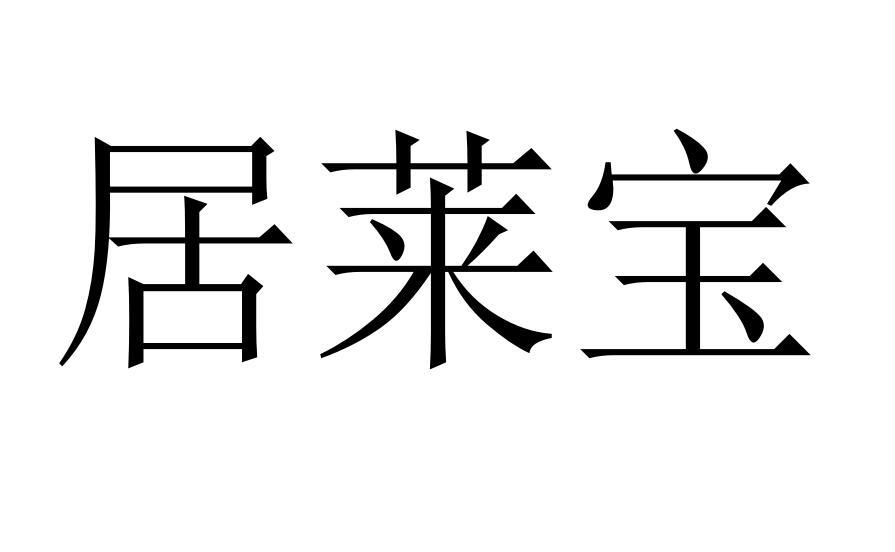 居莱宝